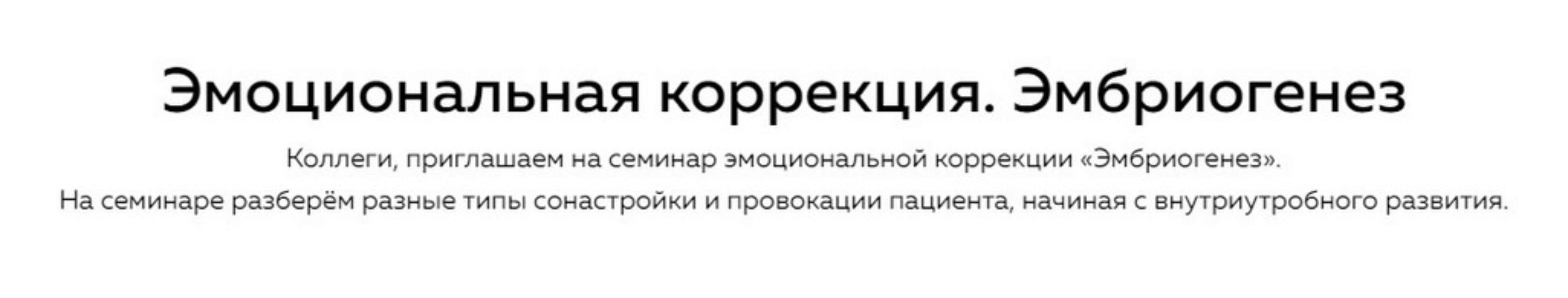 Эмоциональная коррекция. Эмбриогенез

Коллеги, приглашаем на семинар эмоциональной коррекции «Эмбриогенез».

На семинаре разберём разные типы сонастройки и провокации пациента, начиная с внутриутробного развития.